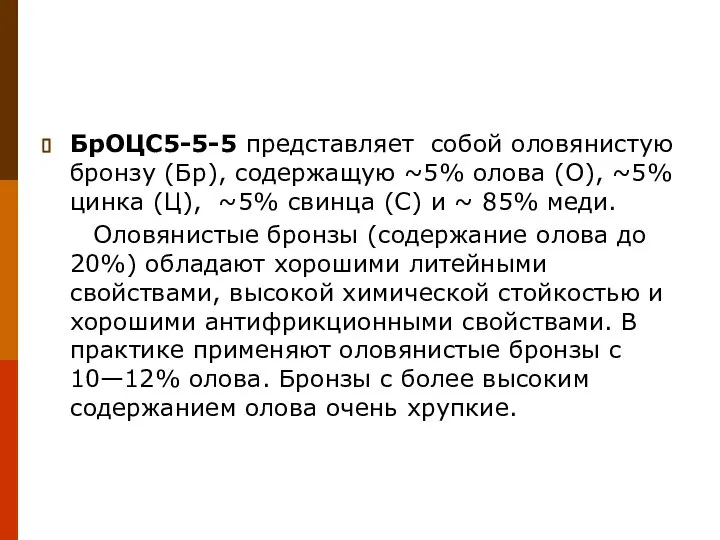 БрОЦС5-5-5 представляет собой оловянистую бронзу (Бр), содержащую ~5% олова (О), ~5% цинка (Ц), ~5% свинца (С) и ~ 85% меди.

Оловянистые бронзы (содержание олова до 20%) обладают хорошими литейными свойствами, высокой химической стойкостью и хорошими антифрикционными свойствами. В практике применяют оловянистые бронзы с 10—12% олова. Бронзы с более высоким содержанием олова очень хрупкие.